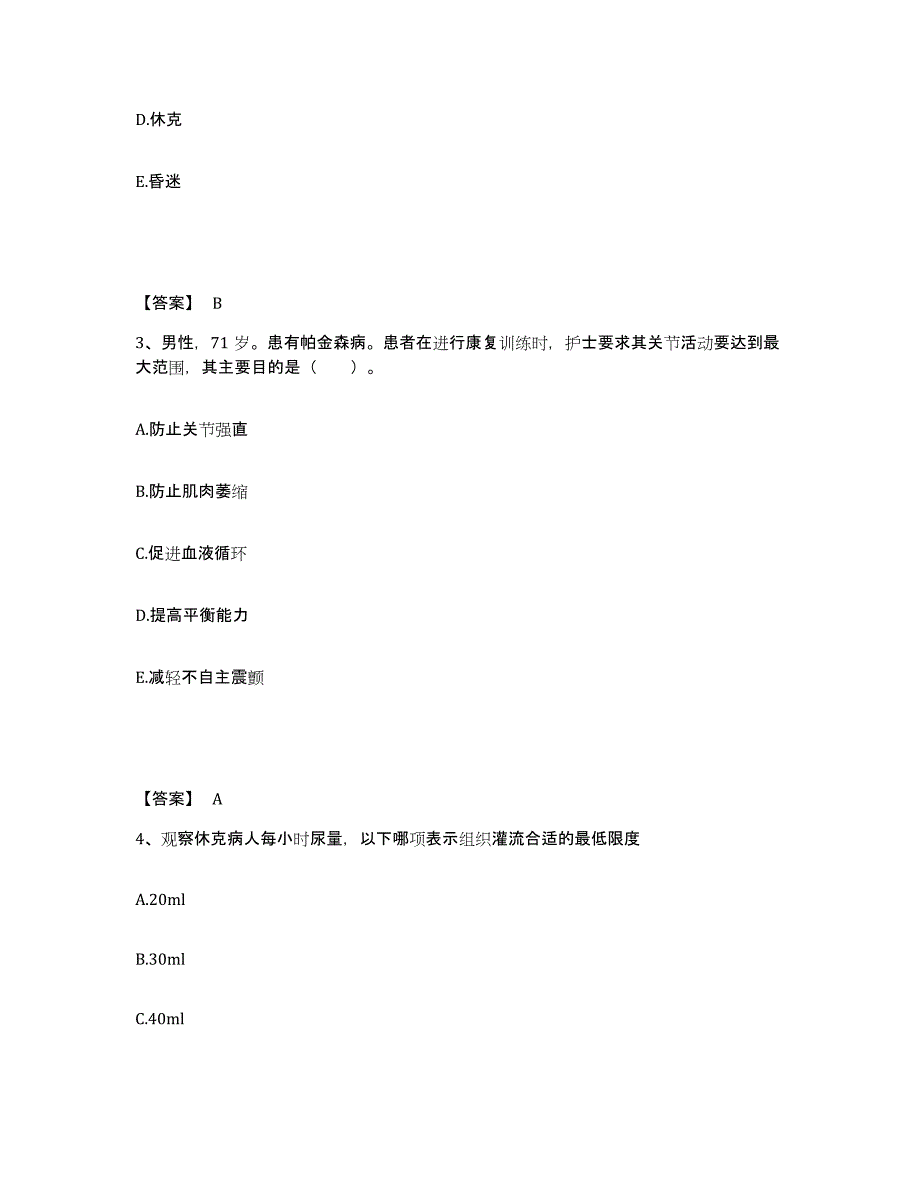 D.休克

E.昏迷

【答案】 B

3、男性，71 岁。患有帕金森病。患者在进行康复训练时，护士要求其关节活动要达到最大范围，其主要目的是（　　）。

A.防止关节强直

B.防止肌肉萎缩

C.促进血液循环

D.提高平衡能力

E.减轻不自主震颤

【答案】 A

4、观察休克病人每小时尿量，以下哪项表示组织灌流合适的最低限度

A.20ml

B.30ml

C.40ml